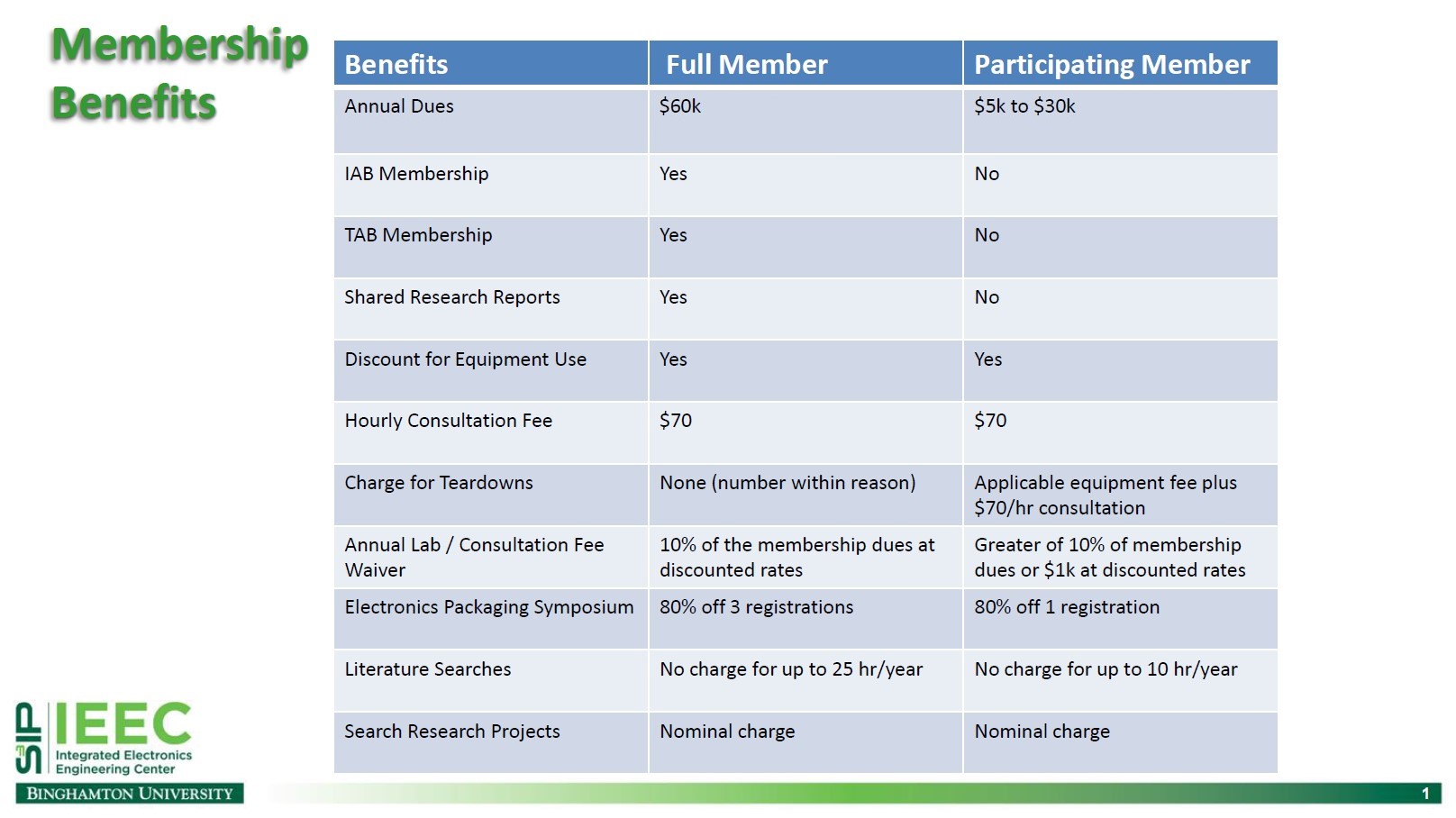 Membership Benefits

| Benefits | Full Member | Participating Member |
|---|---|---|
| Annual Dues | \$60k | \$5k to \$30k |
| IAB Membership | Yes | No |
| TAB Membership | Yes | No |
| Shared Research Reports | Yes | No |
| Discount for Equipment Use | Yes | Yes |
| Hourly Consultation Fee | \$70 | \$70 |
| Charge for Teardowns | None (number within reason) | Applicable equipment fee plus \$70/hr consultation |
| Annual Lab / Consultation Fee Waiver | 10% of the membership dues at discounted rates | Greater of 10% of membership dues or \$1k at discounted rates |
| Electronics Packaging Symposium | 80% off 3 registrations | 80% off 1 registration |
| Literature Searches | No charge for up to 25 hr/year | No charge for up to 10 hr/year |
| Search Research Projects | Nominal charge | Nominal charge |

S3IP IEEC Integrated Electronics Engineering Center
BINGHAMTON UNIVERSITY

1